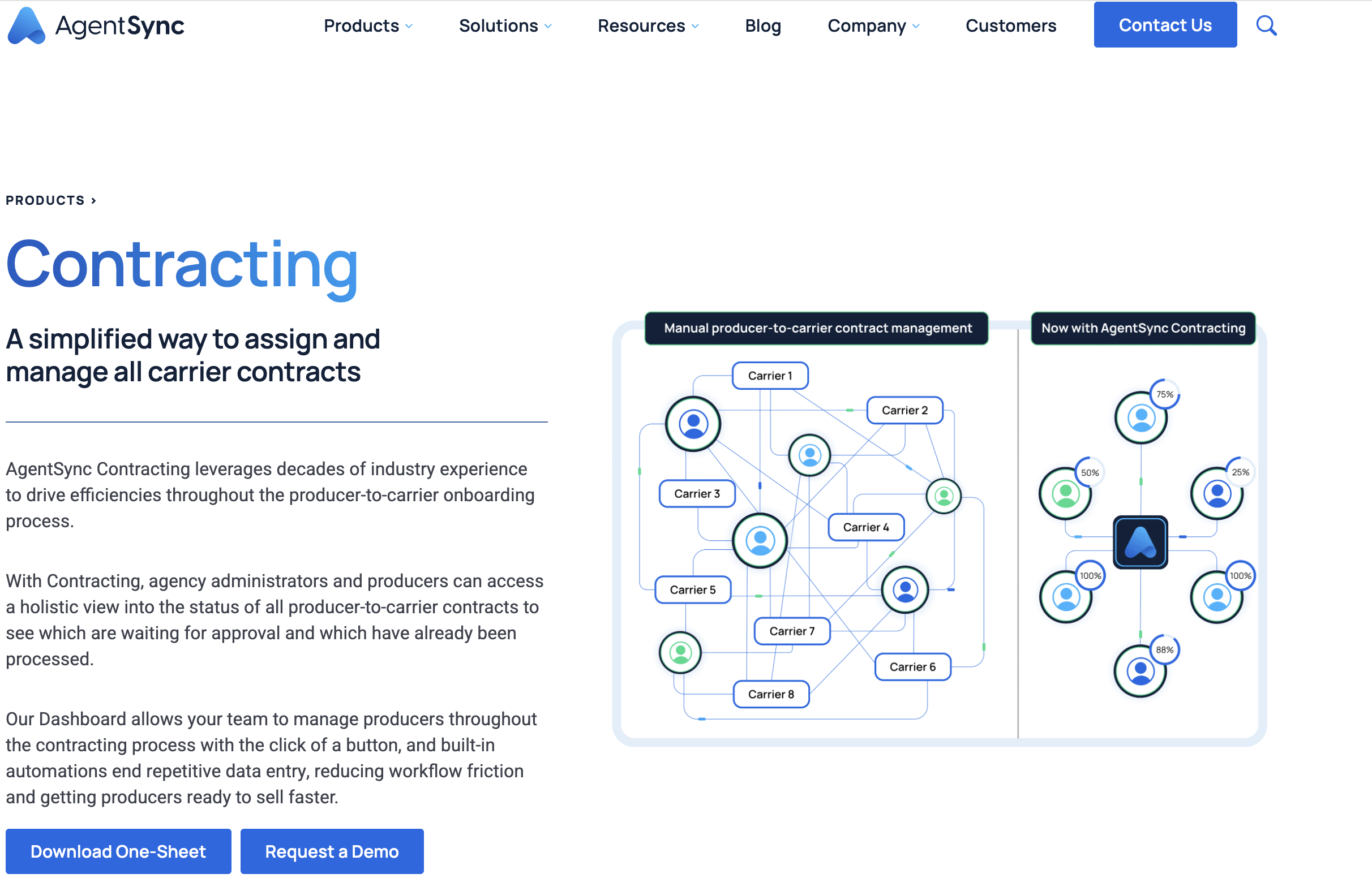 AgentSync

Products Solutions Resources Blog Company Customers Contact Us

PRODUCTS ›

Contracting

A simplified way to assign and manage all carrier contracts

AgentSync Contracting leverages decades of industry experience to drive efficiencies throughout the producer-to-carrier onboarding process.

With Contracting, agency administrators and producers can access a holistic view into the status of all producer-to-carrier contracts to see which are waiting for approval and which have already been processed.

Our Dashboard allows your team to manage producers throughout the contracting process with the click of a button, and built-in automations end repetitive data entry, reducing workflow friction and getting producers ready to sell faster.

Download One-Sheet

Request a Demo

Manual producer-to-carrier contract management

Carrier 1
Carrier 2
Carrier 3
Carrier 4
Carrier 5
Carrier 7
Carrier 6
Carrier 8

Now with AgentSync Contracting

75%
50%
25%
100%
100%
88%